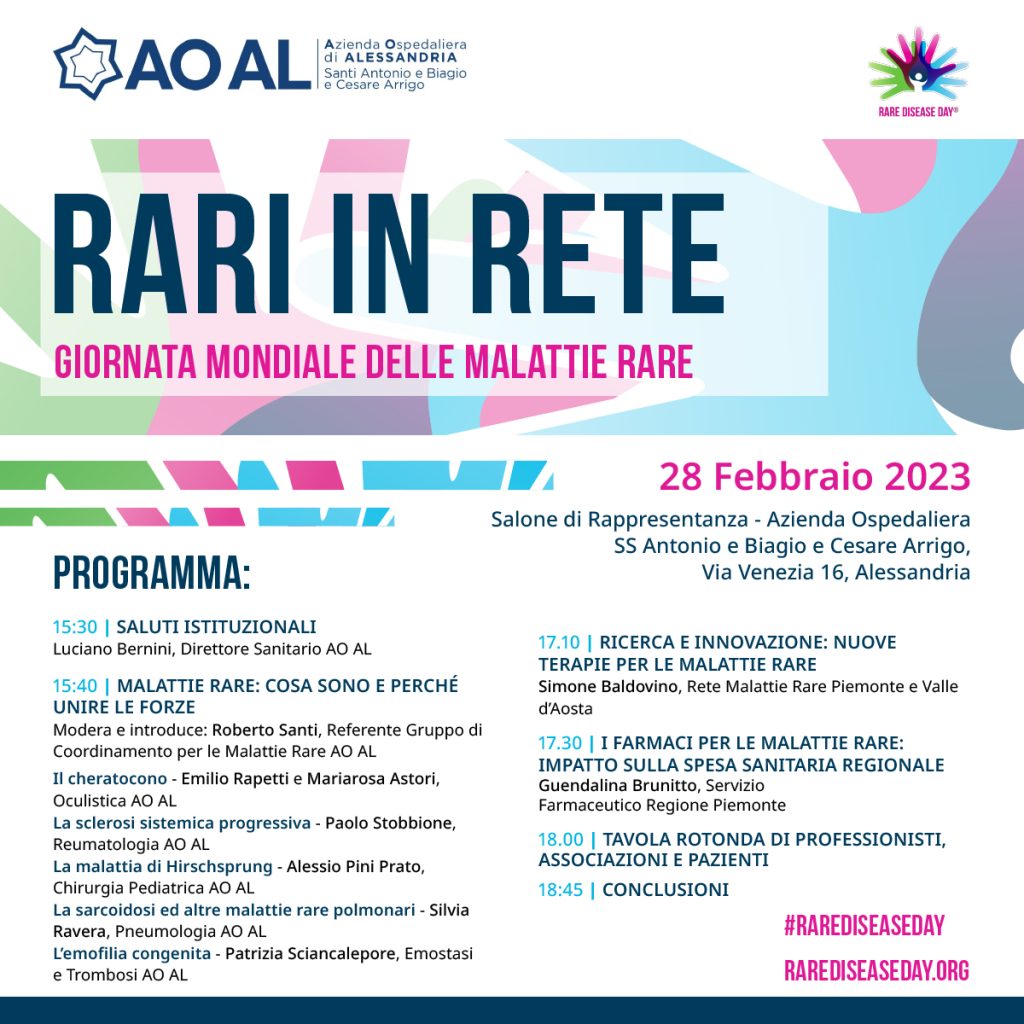 AO AL Azienda Ospedaliera di ALESSANDRIA Santi Antonio e Biagio e Cesare Arrigo

RARE DISEASE DAY®

RARI IN RETE

GIORNATA MONDIALE DELLE MALATTIE RARE

28 Febbraio 2023

Salone di Rappresentanza - Azienda Ospedaliera SS Antonio e Biagio e Cesare Arrigo, Via Venezia 16, Alessandria

PROGRAMMA:

15:30 | SALUTI ISTITUZIONALI
Luciano Bernini, Direttore Sanitario AO AL

15:40 | MALATTIE RARE: COSA SONO E PERCHÉ UNIRE LE FORZE
Modera e introduce: Roberto Santi, Referente Gruppo di Coordinamento per le Malattie Rare AO AL

Il cheratocono - Emilio Rapetti e Mariarosa Astori, Oculistica AO AL

La sclerosi sistemica progressiva - Paolo Stobbione, Reumatologia AO AL

La malattia di Hirschsprung - Alessio Pini Prato, Chirurgia Pediatrica AO AL

La sarcoidosi ed altre malattie rare polmonari - Silvia Ravera, Pneumologia AO AL

L'emofilia congenita - Patrizia Sciancalepore, Emostasi e Trombosi AO AL

17.10 | RICERCA E INNOVAZIONE: NUOVE TERAPIE PER LE MALATTIE RARE
Simone Baldovino, Rete Malattie Rare Piemonte e Valle d'Aosta

17.30 | I FARMACI PER LE MALATTIE RARE: IMPATTO SULLA SPESA SANITARIA REGIONALE
Guendalina Brunitto, Servizio Farmaceutico Regione Piemonte

18.00 | TAVOLA ROTONDA DI PROFESSIONISTI, ASSOCIAZIONI E PAZIENTI

18:45 | CONCLUSIONI

#RAREDISEASEDAY

RAREDISEASEDAY.ORG